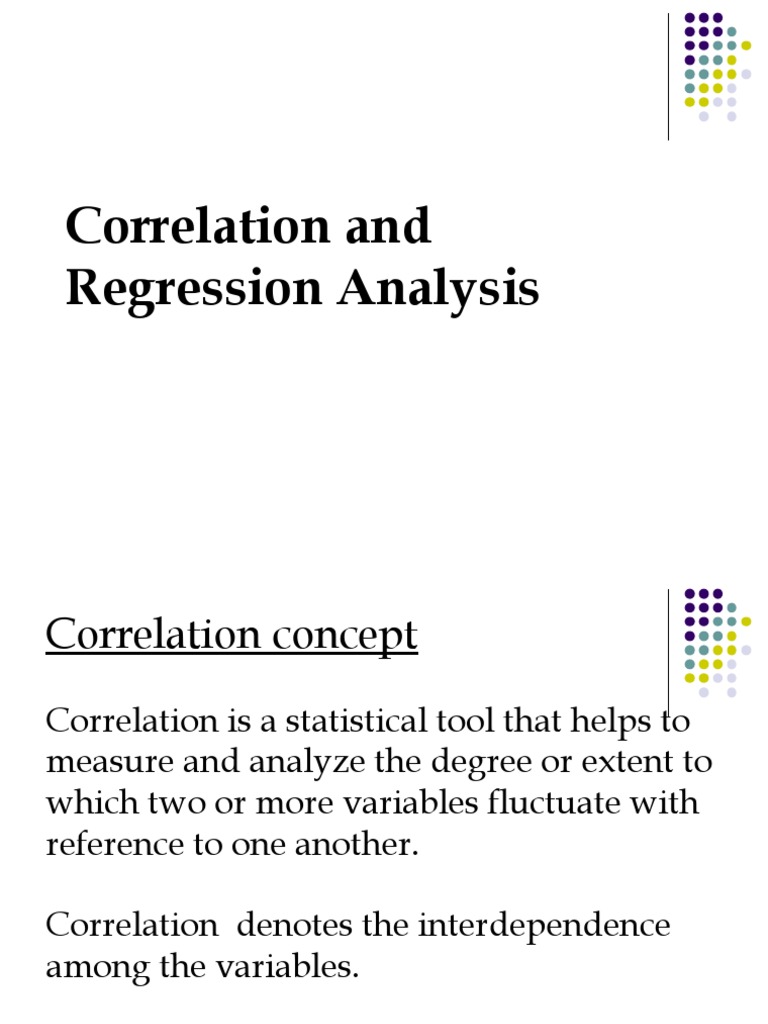 Correlation and Regression Analysis

Correlation concept

Correlation is a statistical tool that helps to measure and analyze the degree or extent to which two or more variables fluctuate with reference to one another.

Correlation denotes the interdependence among the variables.